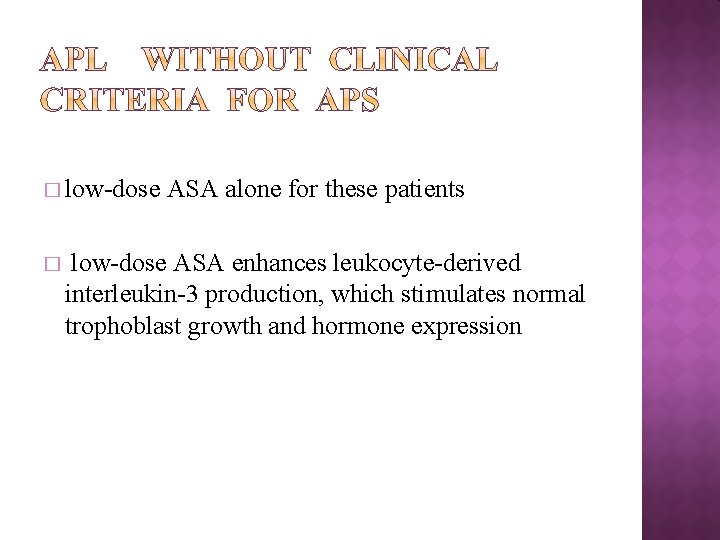 APL WITHOUT CLINICAL CRITERIA FOR APS

□ low-dose ASA alone for these patients

□ low-dose ASA enhances leukocyte-derived interleukin-3 production, which stimulates normal trophoblast growth and hormone expression